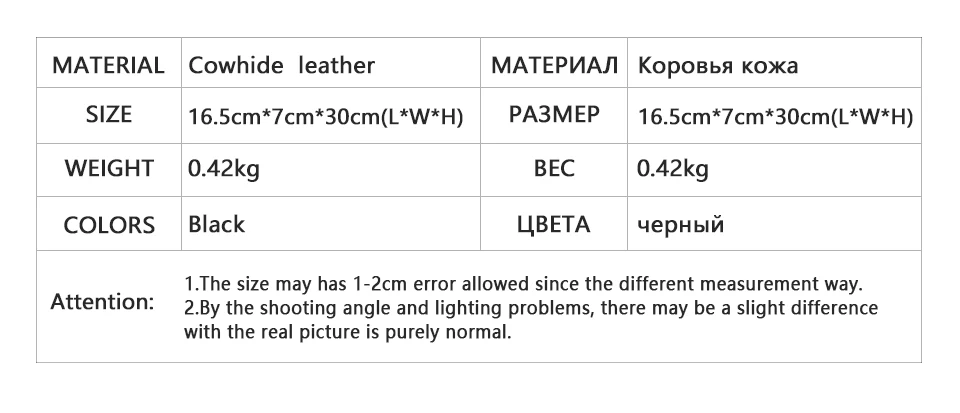 | MATERIAL | Cowhide leather | МАТЕРИАЛ | Коровья кожа |
|---|---|---|---|
| SIZE | 16.5cm*7cm*30cm(L*W*H) | РАЗМЕР | 16.5cm*7cm*30cm(L*W*H) |
| WEIGHT | 0.42kg | ВЕС | 0.42kg |
| COLORS | Black | ЦВЕТА | черный |
| Attention: | 1.The size may has 1-2cm error allowed since the different measurement way. 2.By the shooting angle and lighting problems, there may be a slight difference with the real picture is purely normal. | | |